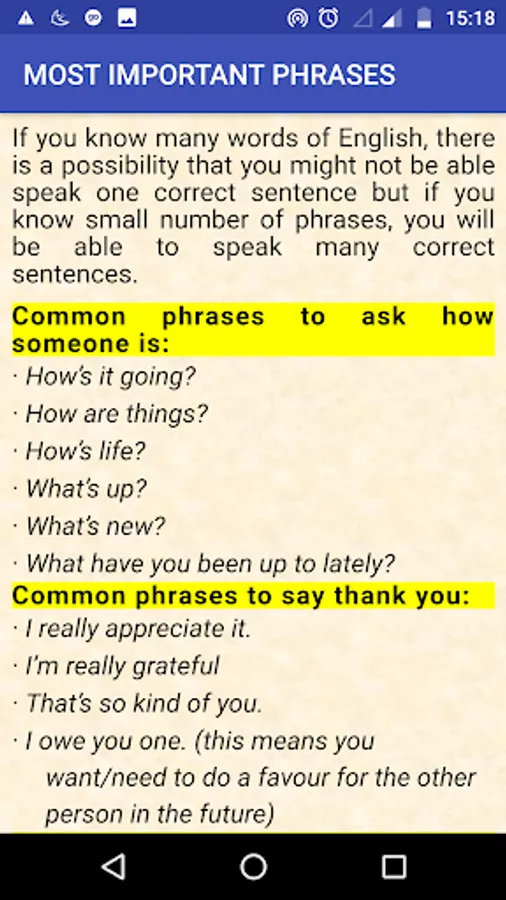 15:18

MOST IMPORTANT PHRASES

If you know many words of English, there is a possibility that you might not be able speak one correct sentence but if you know small number of phrases, you will be able to speak many correct sentences.

Common phrases to ask how someone is:

· How's it going?

· How are things?

· How's life?

· What's up?

· What's new?

· What have you been up to lately?

Common phrases to say thank you:

· I really appreciate it.

· I'm really grateful

· That's so kind of you.

· I owe you one. (this means you want/need to do a favour for the other person in the future)